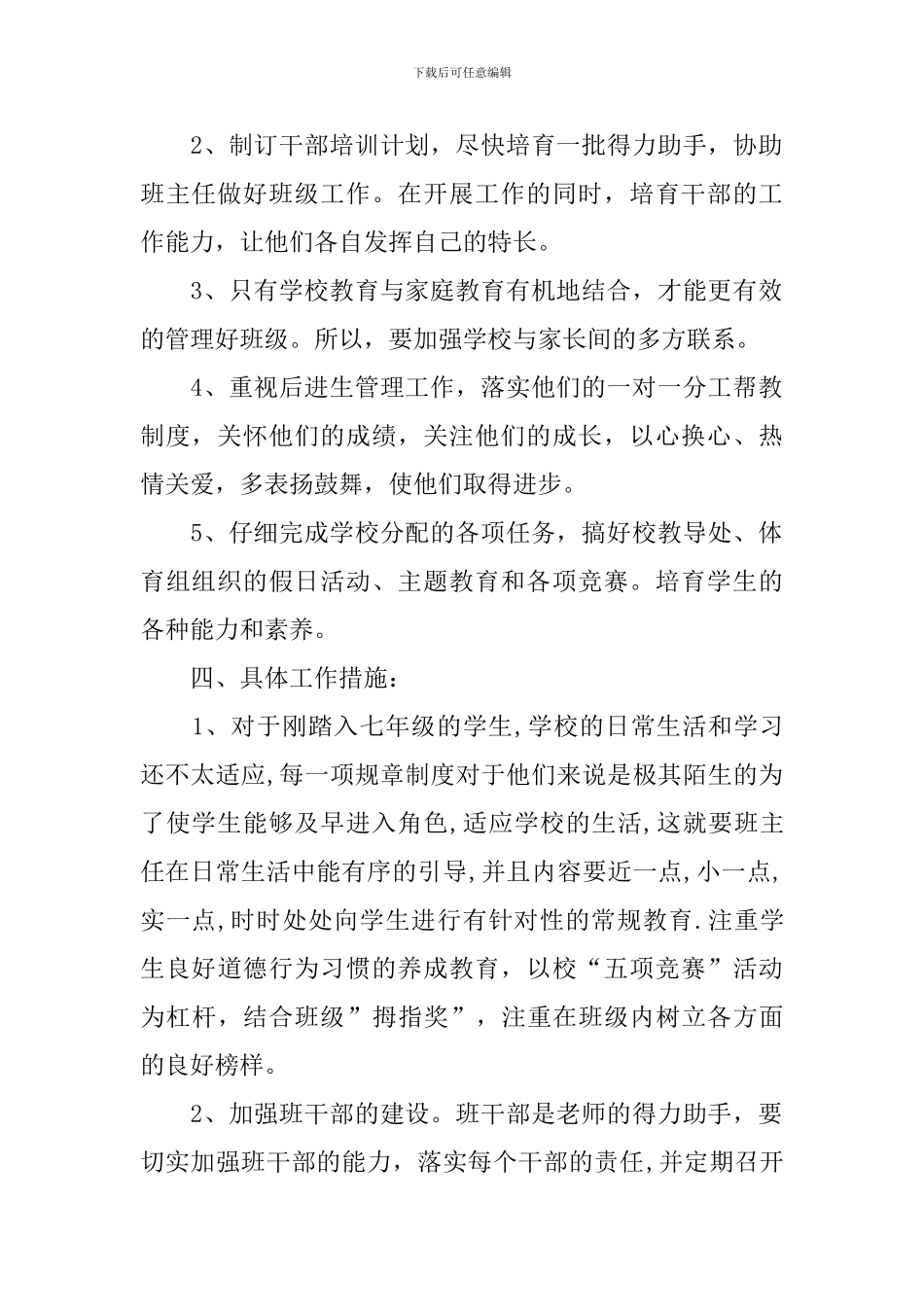 下载后可任意编辑

2、制订干部培训计划，尽快培育一批得力助手，协助班主任做好班级工作。在开展工作的同时，培育干部的工作能力，让他们各自发挥自己的特长。

3、只有学校教育与家庭教育有机地结合，才能更有效的管理好班级。所以，要加强学校与家长间的多方联系。

4、重视后进生管理工作，落实他们的一对一分工帮教制度，关怀他们的成绩，关注他们的成长，以心换心、热情关爱，多表扬鼓舞，使他们取得进步。

5、仔细完成学校分配的各项任务，搞好校教导处、体育组组织的假日活动、主题教育和各项竞赛。培育学生的各种能力和素养。

四、具体工作措施：

1、对于刚踏入七年级的学生,学校的日常生活和学习还不太适应,每一项规章制度对于他们来说是极其陌生的为了使学生能够及早进入角色,适应学校的生活,这就要班主任在日常生活中能有序的引导,并且内容要近一点,小一点,实一点,时时处处向学生进行有针对性的常规教育.注重学生良好道德行为习惯的养成教育，以校“五项竞赛”活动为杠杆，结合班级”拇指奖”，注重在班级内树立各方面的良好榜样。

2、加强班干部的建设。班干部是老师的得力助手，要切实加强班干部的能力，落实每个干部的责任,并定期召开